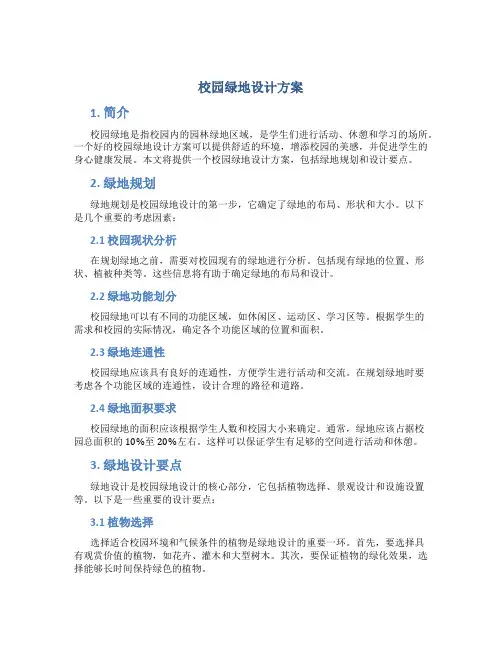 校园绿地设计方案

1. 简介

校园绿地是指校园内的园林绿地区域，是学生们进行活动、休憩和学习的场所。一个好的校园绿地设计方案可以提供舒适的环境，增添校园的美感，并促进学生的身心健康发展。本文将提供一个校园绿地设计方案，包括绿地规划和设计要点。

2. 绿地规划

绿地规划是校园绿地设计的第一步，它确定了绿地的布局、形状和大小。以下是几个重要的考虑因素：

2.1 校园现状分析

在规划绿地之前，需要对校园现有的绿地进行分析。包括现有绿地的位置、形状、植被种类等。这些信息将有助于确定绿地的布局和设计。

2.2 绿地功能划分

校园绿地可以有不同的功能区域，如休闲区、运动区、学习区等。根据学生的需求和校园的实际情况，确定各个功能区域的位置和面积。

2.3 绿地连通性

校园绿地应该具有良好的连通性，方便学生进行活动和交流。在规划绿地时要考虑各个功能区域的连通性，设计合理的路径和道路。

2.4 绿地面积要求

校园绿地的面积应该根据学生人数和校园大小来确定。通常，绿地应该占据校园总面积的10%至20%左右。这样可以保证学生有足够的空间进行活动和休憩。

3. 绿地设计要点

绿地设计是校园绿地设计的核心部分，它包括植物选择、景观设计和设施设置等。以下是一些重要的设计要点：

3.1 植物选择

选择适合校园环境和气候条件的植物是绿地设计的重要一环。首先，要选择具有观赏价值的植物，如花卉、灌木和大型树木。其次，要保证植物的绿化效果，选择能够长时间保持绿色的植物。